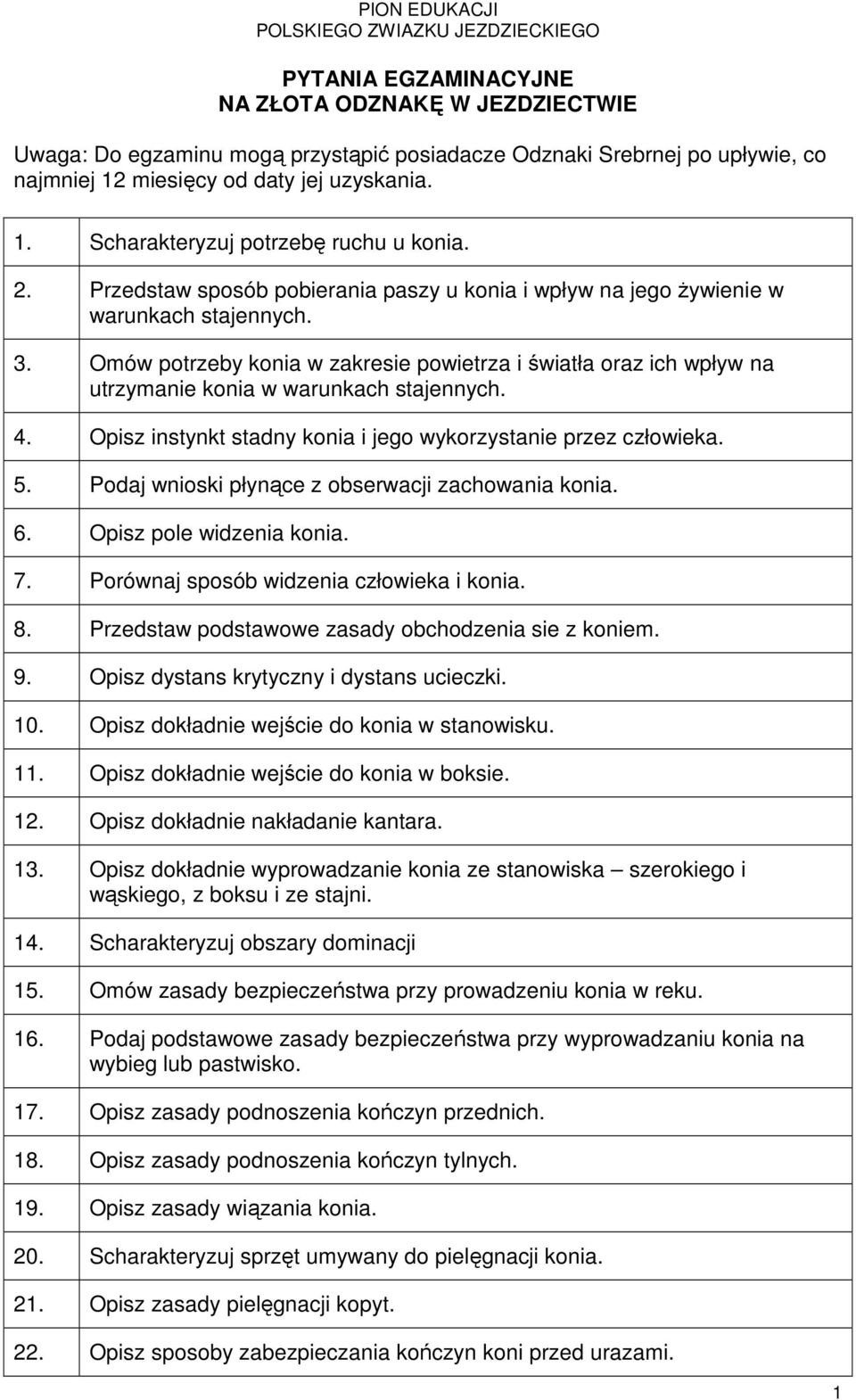 PION EDUKACJI
POLSKIEGO ZWIAZKU JEZDZIECKIEGO

PYTANIA EGZAMINACYJNE
NA ZŁOTA ODZNAKĘ W JEZDZIECTWIE

Uwaga: Do egzaminu mogą przystąpić posiadacze Odznaki Srebrnej po upływie, co najmniej 12 miesięcy od daty jej uzyskania.

1. Scharakteryzuj potrzebę ruchu u konia.
2. Przedstaw sposób pobierania paszy u konia i wpływ na jego żywienie w warunkach stajennych.
3. Omów potrzeby konia w zakresie powietrza i światła oraz ich wpływ na utrzymanie konia w warunkach stajennych.
4. Opisz instynkt stadny konia i jego wykorzystanie przez człowieka.
5. Podaj wnioski płynące z obserwacji zachowania konia.
6. Opisz pole widzenia konia.
7. Porównaj sposób widzenia człowieka i konia.
8. Przedstaw podstawowe zasady obchodzenia sie z koniem.
9. Opisz dystans krytyczny i dystans ucieczki.
10. Opisz dokładnie wejście do konia w stanowisku.
11. Opisz dokładnie wejście do konia w boksie.
12. Opisz dokładnie nakładanie kantara.
13. Opisz dokładnie wyprowadzanie konia ze stanowiska – szerokiego i wąskiego, z boksu i ze stajni.
14. Scharakteryzuj obszary dominacji
15. Omów zasady bezpieczeństwa przy prowadzeniu konia w reku.
16. Podaj podstawowe zasady bezpieczeństwa przy wyprowadzaniu konia na wybieg lub pastwisko.
17. Opisz zasady podnoszenia kończyn przednich.
18. Opisz zasady podnoszenia kończyn tylnych.
19. Opisz zasady wiązania konia.
20. Scharakteryzuj sprzęt umywany do pielęgnacji konia.
21. Opisz zasady pielęgnacji kopyt.
22. Opisz sposoby zabezpieczania kończyn koni przed urazami.

1